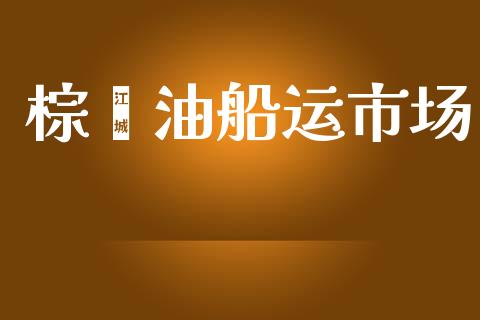 棕 江城 油船运市场